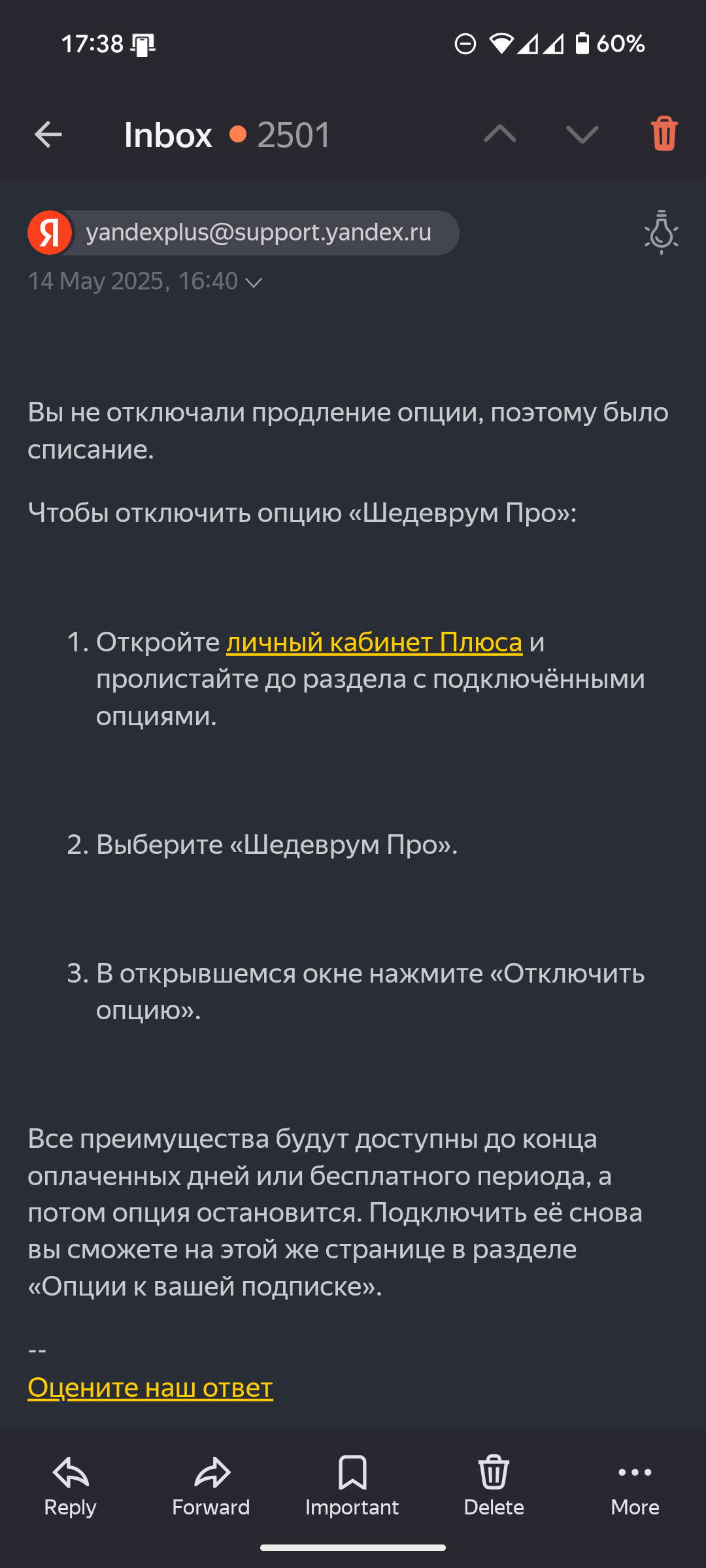 17:38 60%

Inbox 2501

Я yandexplus@support.yandex.ru

14 May 2025, 16:40

Вы не отключали продление опции, поэтому было списание.

Чтобы отключить опцию «Шедеврум Про»:

1. Откройте личный кабинет Плюса и пролистайте до раздела с подключёнными опциями.

2. Выберите «Шедеврум Про».

3. В открывшемся окне нажмите «Отключить опцию».

Все преимущества будут доступны до конца оплаченных дней или бесплатного периода, а потом опция остановится. Подключить её снова вы сможете на этой же странице в разделе «Опции к вашей подписке».

--
Оцените наш ответ

Reply Forward Important Delete More